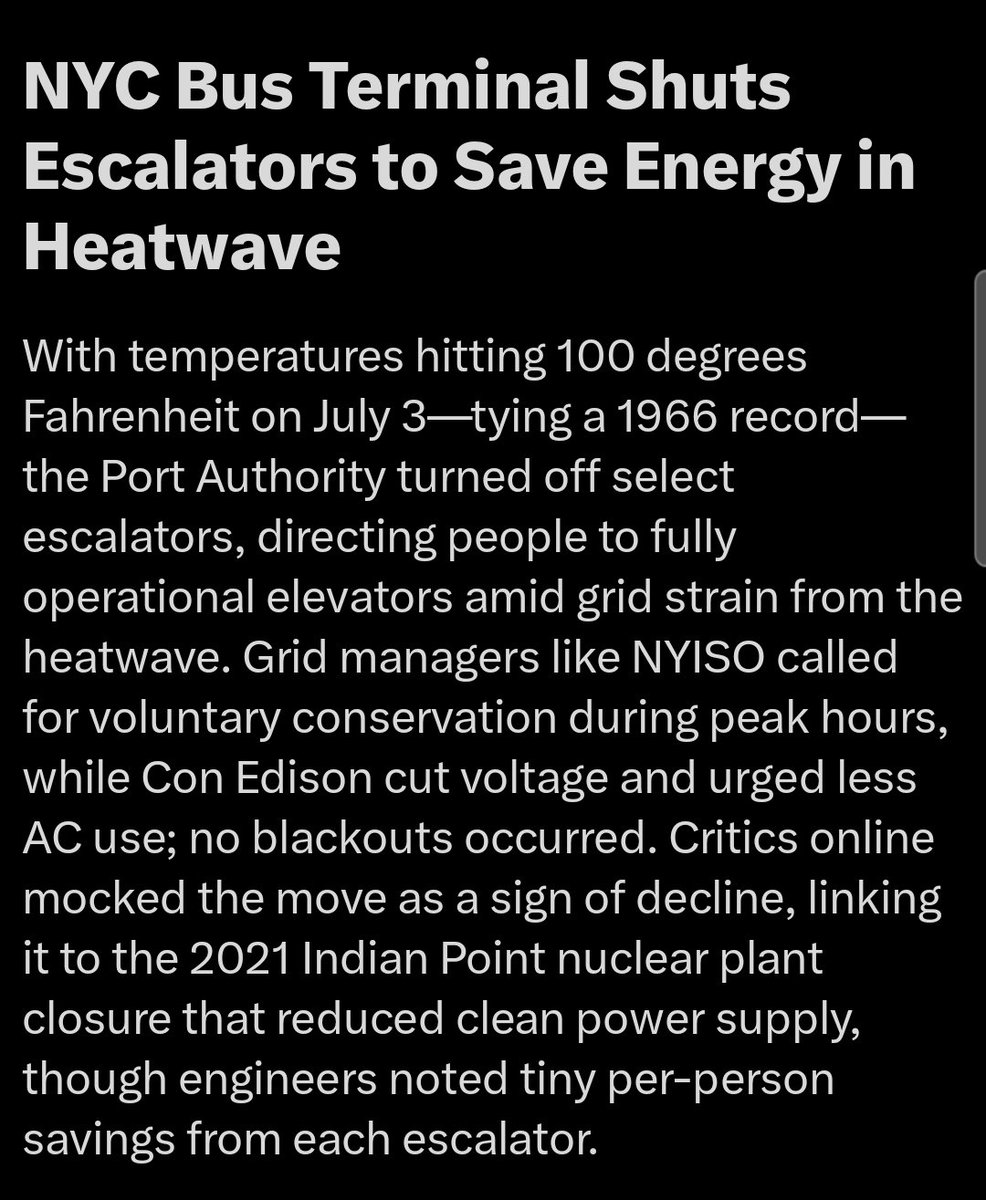 NYC Bus Terminal Shuts Escalators to Save Energy in Heatwave

With temperatures hitting 100 degrees Fahrenheit on July 3—tying a 1966 record—the Port Authority turned off select escalators, directing people to fully operational elevators amid grid strain from the heatwave. Grid managers like NYISO called for voluntary conservation during peak hours, while Con Edison cut voltage and urged less AC use; no blackouts occurred. Critics online mocked the move as a sign of decline, linking it to the 2021 Indian Point nuclear plant closure that reduced clean power supply, though engineers noted tiny per-person savings from each escalator.